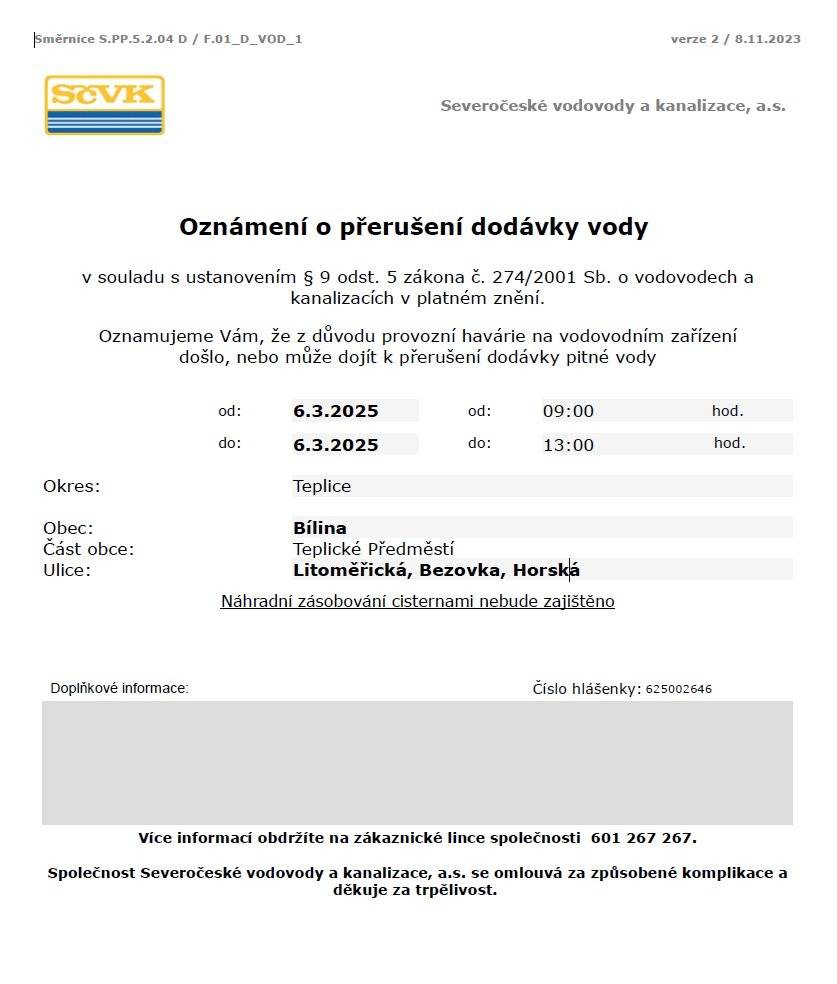 Směrnice S.PP.5.2.04 D / F.01_D_VOD_1

verze 2 / 8.11.2023

SčVK

Severočeské vodovody a kanalizace, a.s.

Oznámení o přerušení dodávky vody

v souladu s ustanovením § 9 odst. 5 zákona č. 274/2001 Sb. o vodovodech a kanalizacích v platném znění.

Oznamujeme Vám, že z důvodu provozní havárie na vodovodním zařízení došlo, nebo může dojít k přerušení dodávky pitné vody

od: 6.3.2025 od: 09:00 hod.

do: 6.3.2025 do: 13:00 hod.

Okres: Teplice

Obec: Bílina
Část obce: Teplické Předměstí
Ulice: Litoměřická, Bezovka, Horská

Náhradní zásobování cisternami nebude zajištěno

Doplňkové informace:

Číslo hlášenky: 625002646

Více informací obdržíte na zákaznické lince společnosti 601 267 267.

Společnost Severočeské vodovody a kanalizace, a.s. se omlouvá za způsobené komplikace a děkuje za trpělivost.